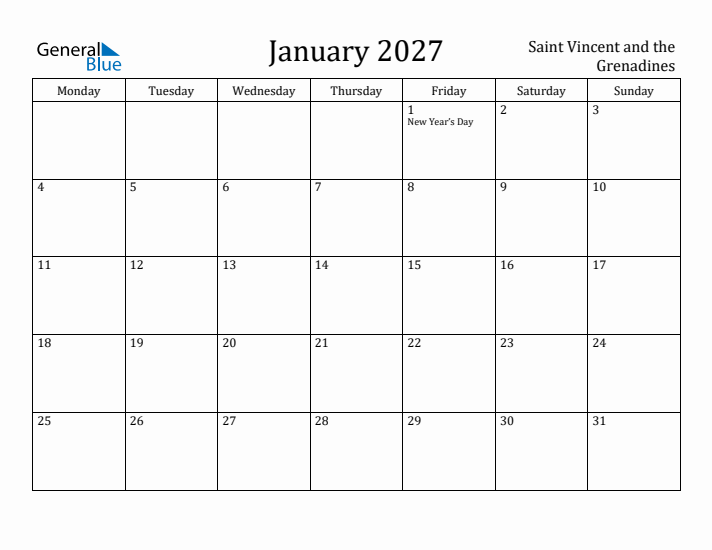 General Blue

January 2027

Saint Vincent and the Grenadines

| Monday | Tuesday | Wednesday | Thursday | Friday | Saturday | Sunday |
|---|---|---|---|---|---|---|
| | | | | 1 New Year's Day | 2 | 3 |
| 4 | 5 | 6 | 7 | 8 | 9 | 10 |
| 11 | 12 | 13 | 14 | 15 | 16 | 17 |
| 18 | 19 | 20 | 21 | 22 | 23 | 24 |
| 25 | 26 | 27 | 28 | 29 | 30 | 31 |